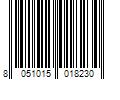 8 051015 018230